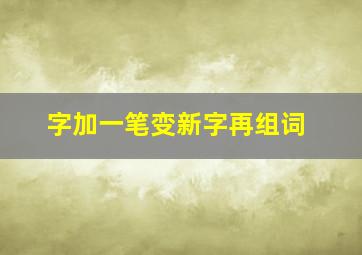 字加一笔变新字再组词